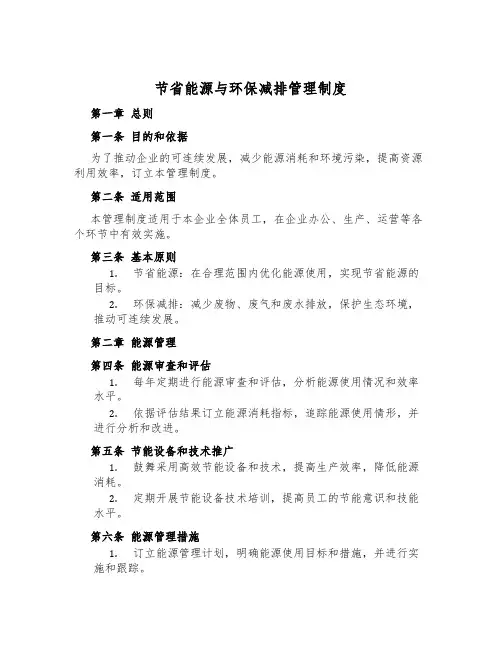 节省能源与环保减排管理制度

第一章 总则

第一条 目的和依据

为了推动企业的可连续发展，减少能源消耗和环境污染，提高资源利用效率，订立本管理制度。

第二条 适用范围

本管理制度适用于本企业全体员工，在企业办公、生产、运营等各个环节中有效实施。

第三条 基本原则

1. 节省能源：在合理范围内优化能源使用，实现节省能源的目标。

2. 环保减排：减少废物、废气和废水排放，保护生态环境，推动可连续发展。

第二章 能源管理

第四条 能源审查和评估

1. 每年定期进行能源审查和评估，分析能源使用情况和效率水平。

2. 依据评估结果订立能源消耗指标，追踪能源使用情形，并进行分析和改进。

第五条 节能设备和技术推广

1. 鼓舞采用高效节能设备和技术，提高生产效率，降低能源消耗。

2. 定期开展节能设备技术培训，提高员工的节能意识和技能水平。

第六条 能源管理措施

1. 订立能源管理计划，明确能源使用目标和措施，并进行实施和跟踪。